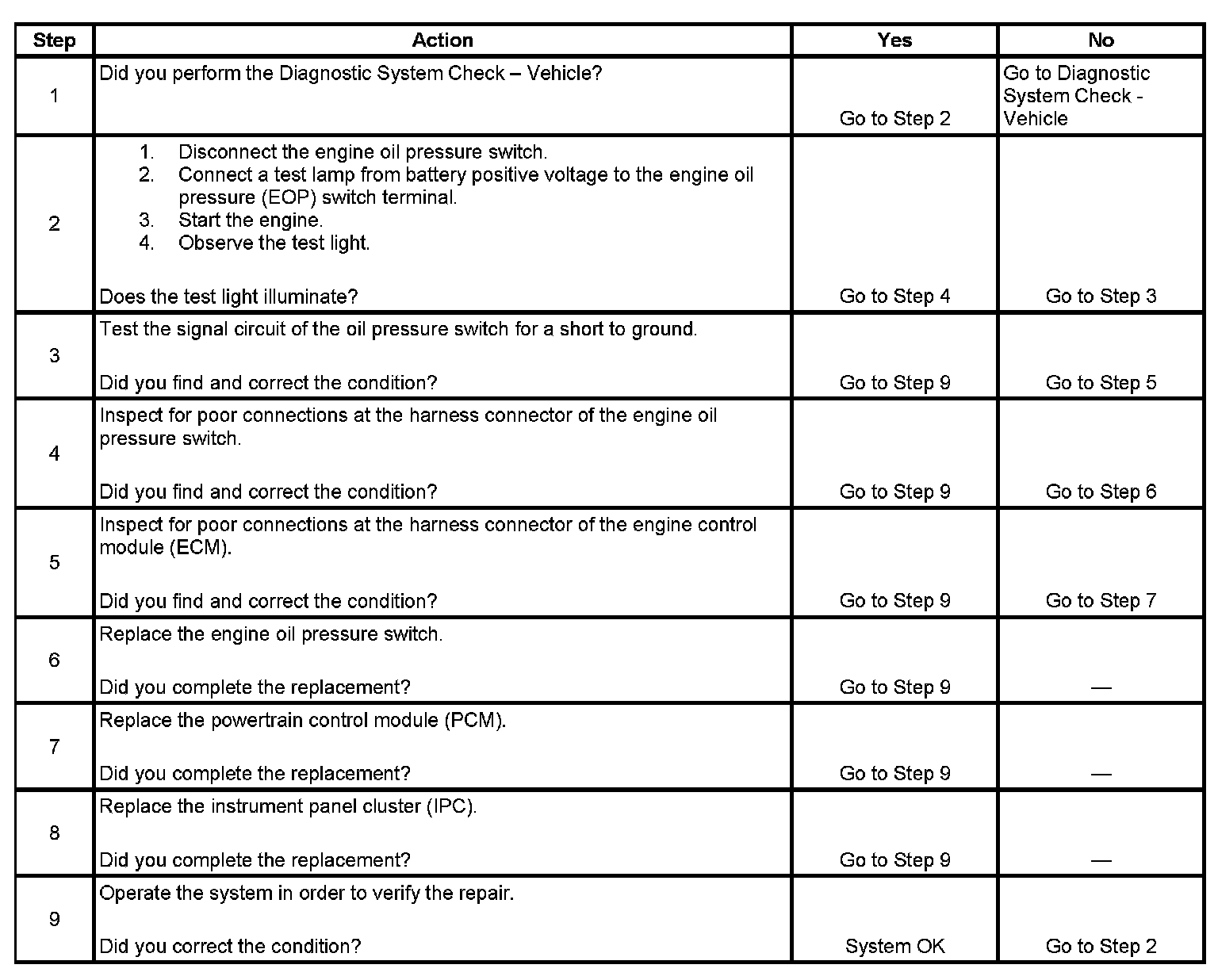 | Step | Action | Yes | No |
|---|---|---|---|
| 1 | Did you perform the Diagnostic System Check – Vehicle? | Go to Step 2 | Go to Diagnostic System Check - Vehicle |
| 2 | 1. Disconnect the engine oil pressure switch. 2. Connect a test lamp from battery positive voltage to the engine oil pressure (EOP) switch terminal. 3. Start the engine. 4. Observe the test light. Does the test light illuminate? | Go to Step 4 | Go to Step 3 |
| 3 | Test the signal circuit of the oil pressure switch for a short to ground. Did you find and correct the condition? | Go to Step 9 | Go to Step 5 |
| 4 | Inspect for poor connections at the harness connector of the engine oil pressure switch. Did you find and correct the condition? | Go to Step 9 | Go to Step 6 |
| 5 | Inspect for poor connections at the harness connector of the engine control module (ECM). Did you find and correct the condition? | Go to Step 9 | Go to Step 7 |
| 6 | Replace the engine oil pressure switch. Did you complete the replacement? | Go to Step 9 | — |
| 7 | Replace the powertrain control module (PCM). Did you complete the replacement? | Go to Step 9 | — |
| 8 | Replace the instrument panel cluster (IPC). Did you complete the replacement? | Go to Step 9 | — |
| 9 | Operate the system in order to verify the repair. Did you correct the condition? | System OK | Go to Step 2 |